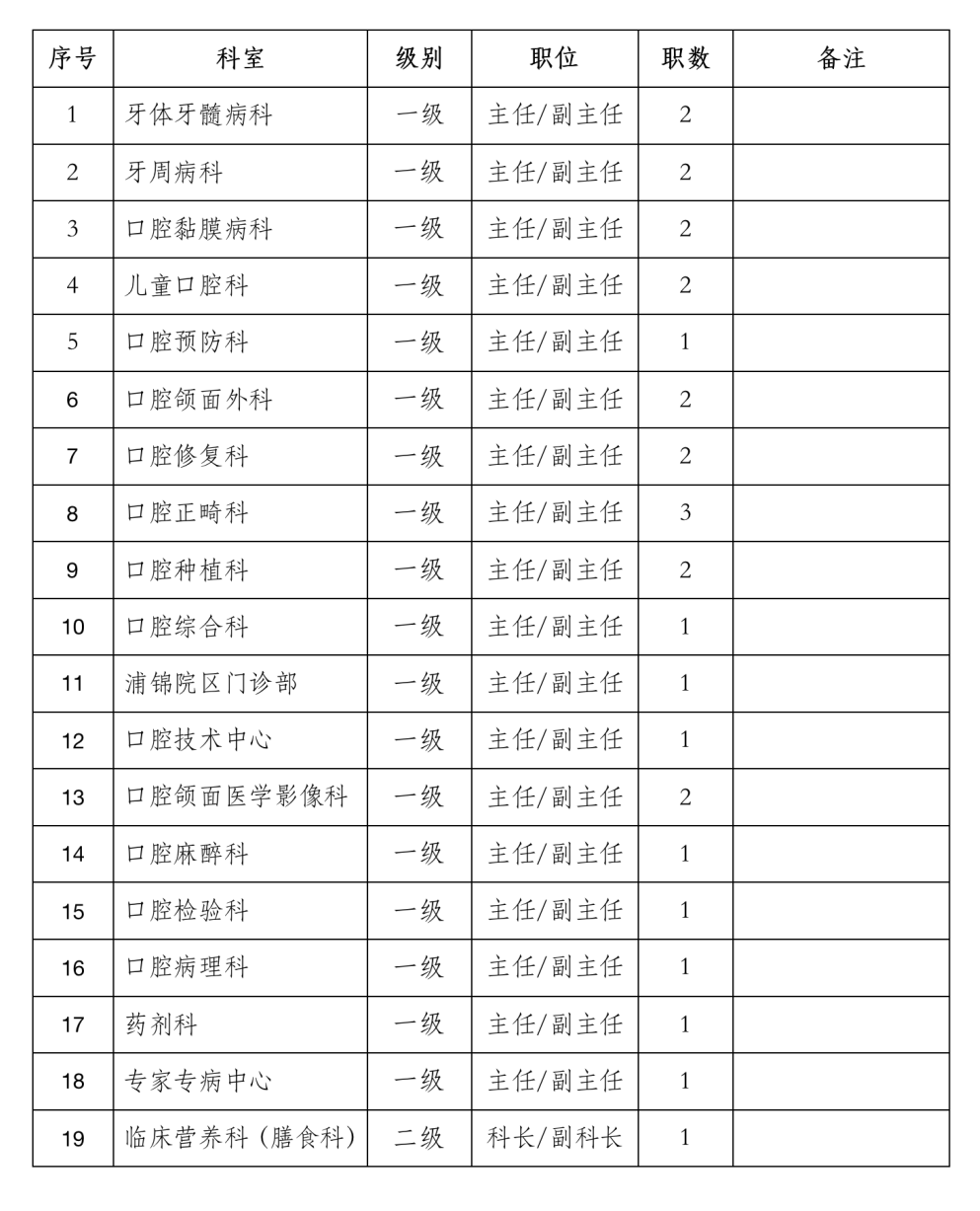 | 序号 | 科室 | 级别 | 职位 | 职数 | 备注 |
|---|---|---|---|---|---|
| 1 | 牙体牙髓病科 | 一级 | 主任/副主任 | 2 | |
| 2 | 牙周病科 | 一级 | 主任/副主任 | 2 | |
| 3 | 口腔黏膜病科 | 一级 | 主任/副主任 | 2 | |
| 4 | 儿童口腔科 | 一级 | 主任/副主任 | 2 | |
| 5 | 口腔预防科 | 一级 | 主任/副主任 | 1 | |
| 6 | 口腔颌面外科 | 一级 | 主任/副主任 | 2 | |
| 7 | 口腔修复科 | 一级 | 主任/副主任 | 2 | |
| 8 | 口腔正畸科 | 一级 | 主任/副主任 | 3 | |
| 9 | 口腔种植科 | 一级 | 主任/副主任 | 2 | |
| 10 | 口腔综合科 | 一级 | 主任/副主任 | 1 | |
| 11 | 浦锦院区门诊部 | 一级 | 主任/副主任 | 1 | |
| 12 | 口腔技术中心 | 一级 | 主任/副主任 | 1 | |
| 13 | 口腔颌面医学影像科 | 一级 | 主任/副主任 | 2 | |
| 14 | 口腔麻醉科 | 一级 | 主任/副主任 | 1 | |
| 15 | 口腔检验科 | 一级 | 主任/副主任 | 1 | |
| 16 | 口腔病理科 | 一级 | 主任/副主任 | 1 | |
| 17 | 药剂科 | 一级 | 主任/副主任 | 1 | |
| 18 | 专家专病中心 | 一级 | 主任/副主任 | 1 | |
| 19 | 临床营养科（膳食科） | 二级 | 科长/副科长 | 1 | |